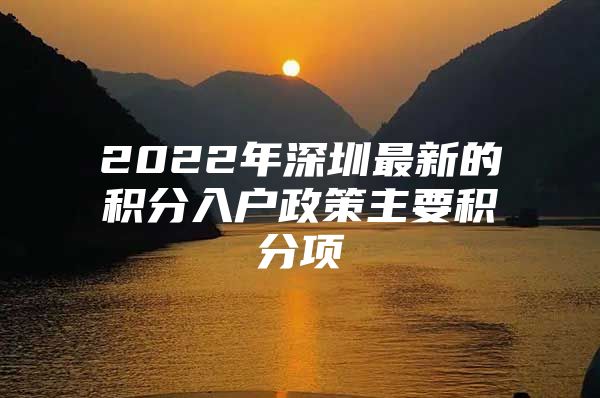 2022年深圳最新的积分入户政策主要积分项